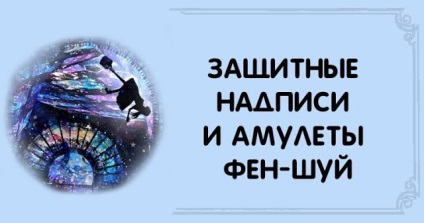 ЗАЩИТНЫЕ НАДПИСИ И АМУЛЕТЫ ФЕН-ШУЙ